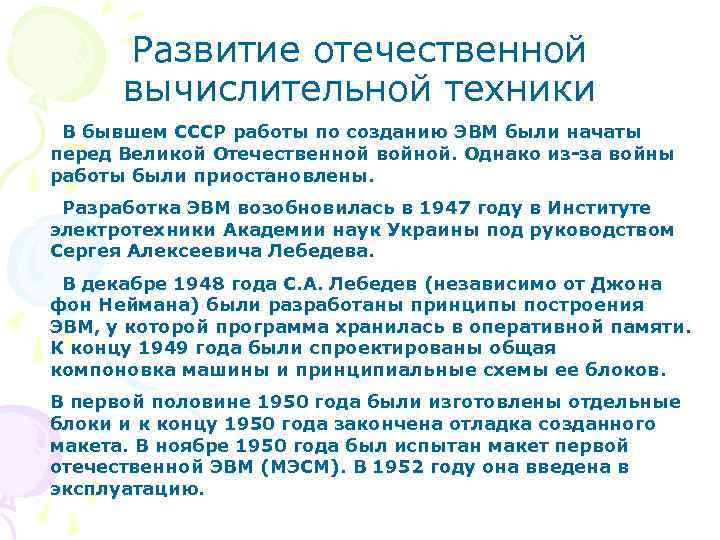 Развитие отечественной вычислительной техники

В бывшем СССР работы по созданию ЭВМ были начаты перед Великой Отечественной войной. Однако из-за войны работы были приостановлены.

Разработка ЭВМ возобновилась в 1947 году в Институте электротехники Академии наук Украины под руководством Сергея Алексеевича Лебедева.

В декабре 1948 года С.А. Лебедев (независимо от Джона фон Неймана) были разработаны принципы построения ЭВМ, у которой программа хранилась в оперативной памяти. К концу 1949 года были спроектированы общая компоновка машины и принципиальные схемы ее блоков.

В первой половине 1950 года были изготовлены отдельные блоки и к концу 1950 года закончена отладка созданного макета. В ноябре 1950 года был испытан макет первой отечественной ЭВМ (МЭСМ). В 1952 году она введена в эксплуатацию.